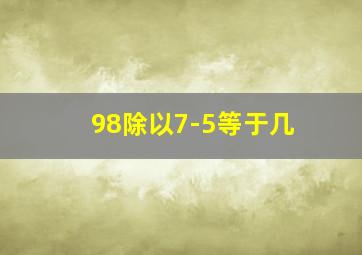 98除以7-5等于几